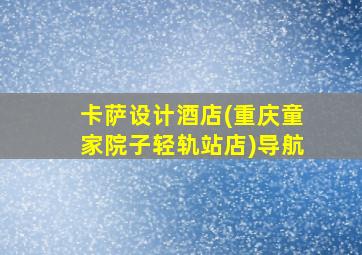 卡萨设计酒店(重庆童家院子轻轨站店)导航